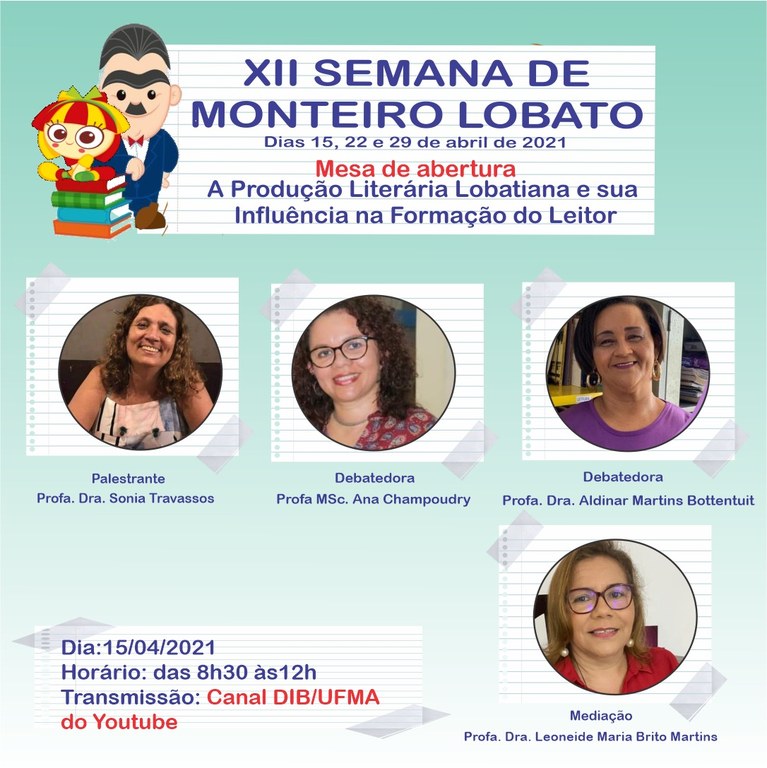 XII SEMANA DE MONTEIRO LOBATO

Dias 15, 22 e 29 de abril de 2021

Mesa de abertura

A Produção Literária Lobatiana e sua Influência na Formação do Leitor

Palestrante
Profa. Dra. Sonia Travassos

Debatedora
Profa MSc. Ana Champoudry

Debatedora
Profa. Dra. Aldinar Martins Bottentuit

Dia:15/04/2021
Horário: das 8h30 às12h
Transmissão: Canal DIB/UFMA do Youtube

Mediação
Profa. Dra. Leoneide Maria Brito Martins